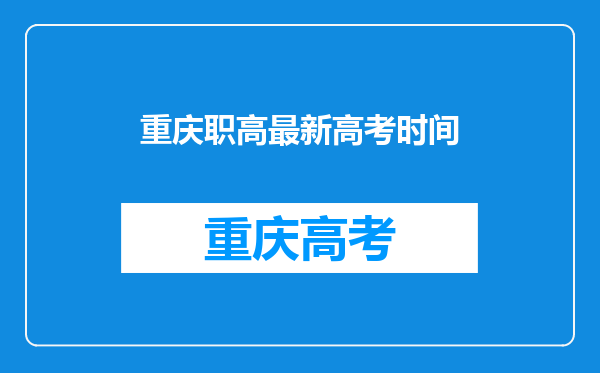 重庆职高最新高考时间

重庆高考